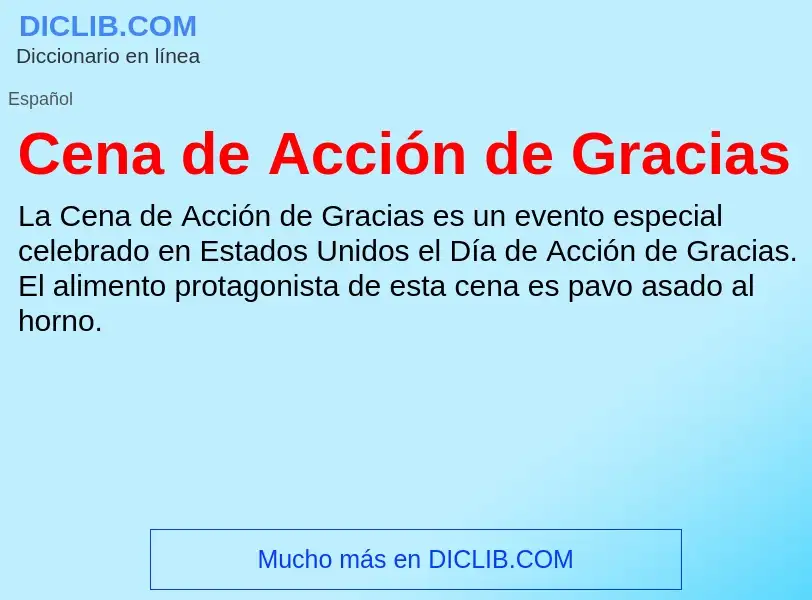 DICLIB.COM
Diccionario en línea

Español

Cena de Acción de Gracias

La Cena de Acción de Gracias es un evento especial celebrado en Estados Unidos el Día de Acción de Gracias. El alimento protagonista de esta cena es pavo asado al horno.

Mucho más en DICLIB.COM